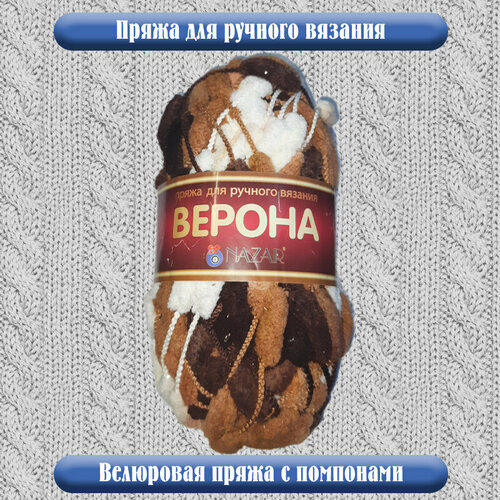 Пряжа для ручного вязания

пряжа для ручного вязания

ВЕРОНА

NAZAR

Велюровая пряжа с помпонами